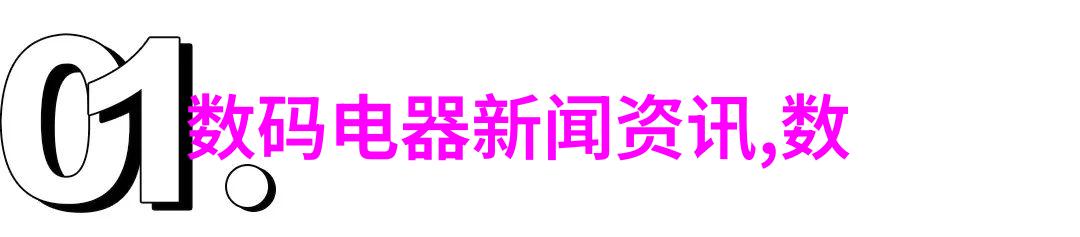 01.

数码电器新闻资讯,数